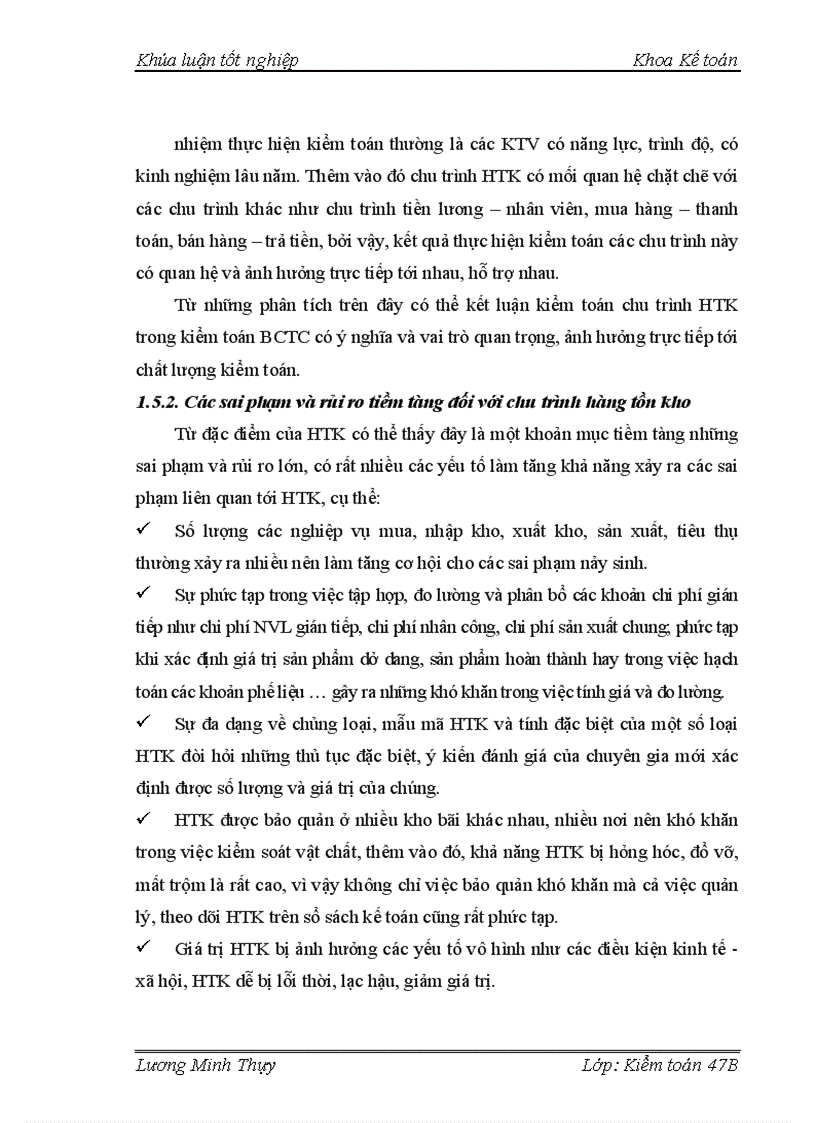 Khúa luận tốt nghiệp
Khoa Kế toán

nhiệm thực hiện kiểm toán thường là các KTV có năng lực, trình độ, có kinh nghiệm lâu năm. Thêm vào đó chu trình HTK có mối quan hệ chặt chẽ với các chu trình khác như chu trình tiền lương – nhân viên, mua hàng – thanh toán, bán hàng – trả tiền, bởi vậy, kết quả thực hiện kiểm toán các chu trình này có quan hệ và ảnh hưởng trực tiếp tới nhau, hỗ trợ nhau.

Từ những phân tích trên đây có thể kết luận kiểm toán chu trình HTK trong kiểm toán BCTC có ý nghĩa và vai trò quan trọng, ảnh hưởng trực tiếp tới chất lượng kiểm toán.

1.5.2. Các sai phạm và rủi ro tiềm tàng đối với chu trình hàng tồn kho

Từ đặc điểm của HTK có thể thấy đây là một khoản mục tiềm tàng những sai phạm và rủi ro lớn, có rất nhiều các yếu tố làm tăng khả năng xảy ra các sai phạm liên quan tới HTK, cụ thể:

✓ Số lượng các nghiệp vụ mua, nhập kho, xuất kho, sản xuất, tiêu thụ thường xảy ra nhiều nên làm tăng cơ hội cho các sai phạm nảy sinh.

✓ Sự phức tạp trong việc tập hợp, đo lường và phân bổ các khoản chi phí gián tiếp như chi phí NVL gián tiếp, chi phí nhân công, chi phí sản xuất chung; phức tạp khi xác định giá trị sản phẩm dở dang, sản phẩm hoàn thành hay trong việc hạch toán các khoản phế liệu … gây ra những khó khăn trong việc tính giá và đo lường.

✓ Sự đa dạng về chủng loại, mẫu mã HTK và tính đặc biệt của một số loại HTK đòi hỏi những thủ tục đặc biệt, ý kiến đánh giá của chuyên gia mới xác định được số lượng và giá trị của chúng.

✓ HTK được bảo quản ở nhiều kho bãi khác nhau, nhiều nơi nên khó khăn trong việc kiểm soát vật chất, thêm vào đó, khả năng HTK bị hỏng hóc, đổ vỡ, mất trộm là rất cao, vì vậy không chỉ việc bảo quản khó khăn mà cả việc quản lý, theo dõi HTK trên sổ sách kế toán cũng rất phức tạp.

✓ Giá trị HTK bị ảnh hưởng các yếu tố vô hình như các điều kiện kinh tế - xã hội, HTK dễ bị lỗi thời, lạc hậu, giảm giá trị.

Lương Minh Thụy
Lớp: Kiểm toán 47B